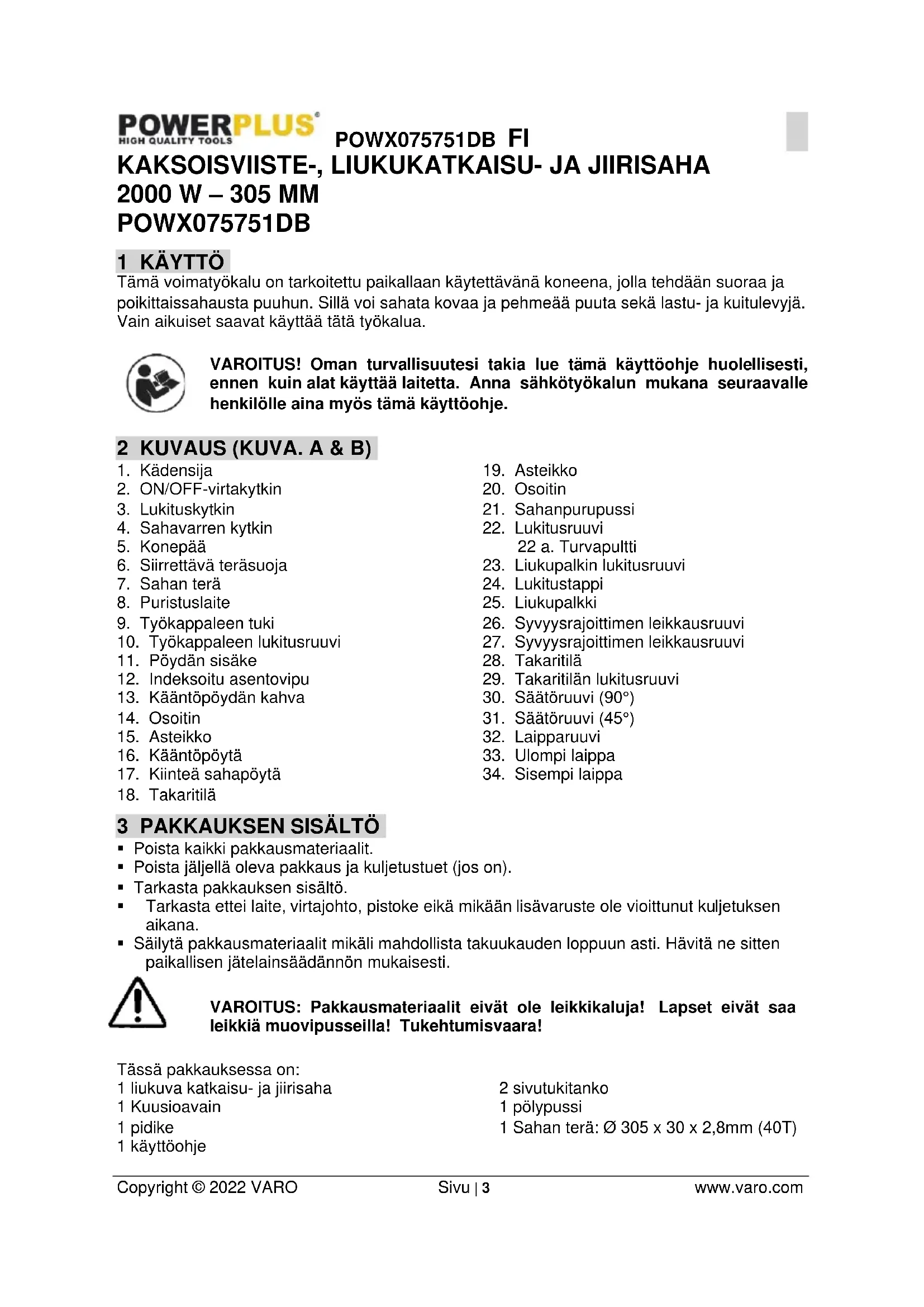 POWERPLUS HIGH QUALITY TOOLS POWX075751DB FI
KAKSOISVIISTE-, LIUKUKATKAISU- JA JIIRISAHA
2000 W – 305 MM
POWX075751DB

1 KÄYTTÖ
Tämä voimatyökalu on tarkoitettu paikallaan käytettävänä koneena, jolla tehdään suoraa ja poikittaissahausta puuhun. Sillä voi sahata kovaa ja pehmeää puuta sekä lastu- ja kuitulevyjä. Vain aikuiset saavat käyttää tätä työkalua.

VAROITUS! Oman turvallisuutesi takia lue tämä käyttöohje huolellisesti, ennen kuin alat käyttää laitetta. Anna sähkötyökalun mukana seuraavalle henkilölle aina myös tämä käyttöohje.

2 KUVAUS (KUVA. A & B)
1. Kädensija
2. ON/OFF-virtakytkin
3. Lukituskytkin
4. Sahavarren kytkin
5. Konepää
6. Siirrettävä teräsuoja
7. Sahan terä
8. Puristuslaite
9. Työkappaleen tuki
10. Työkappaleen lukitusruuvi
11. Pöydän sisäke
12. Indeksoitu asentovipu
13. Kääntöpöydän kahva
14. Osoitin
15. Asteikko
16. Kääntöpöytä
17. Kiinteä sahapöytä
18. Takaritilä

19. Asteikko
20. Osoitin
21. Sahanpurupussi
22. Lukitusruuvi
22 a. Turvapultti
23. Liukupalkin lukitusruuvi
24. Lukitustappi
25. Liukupalkki
26. Syvyysrajoittimen leikkausruuvi
27. Syvyysrajoittimen leikkausruuvi
28. Takaritilä
29. Takaritilän lukitusruuvi
30. Säätöruuvi (90°)
31. Säätöruuvi (45°)
32. Laipparuuvi
33. Ulompi laippa
34. Sisempi laippa

3 PAKKAUKSEN SISÄLTÖ
▪ Poista kaikki pakkausmateriaalit.
▪ Poista jäljellä oleva pakkaus ja kuljetustuet (jos on).
▪ Tarkasta pakkauksen sisältö.
▪ Tarkasta ettei laite, virtajohto, pistoke eikä mikään lisävaruste ole vioittunut kuljetuksen aikana.
▪ Säilytä pakkausmateriaalit mikäli mahdollista takuukauden loppuun asti. Hävitä ne sitten paikallisen jätelainsäädännön mukaisesti.

VAROITUS: Pakkausmateriaalit eivät ole leikkikaluja! Lapset eivät saa leikkiä muovipusseilla! Tukehtumisvaara!

Tässä pakkauksessa on:
1 liukuva katkaisu- ja jiirisaha
1 Kuusioavain
1 pidike
1 käyttöohje

2 sivutukitanko
1 pölypussi
1 Sahan terä: Ø 305 x 30 x 2,8mm (40T)

Copyright © 2022 VARO Sivu | 3 www.varo.com